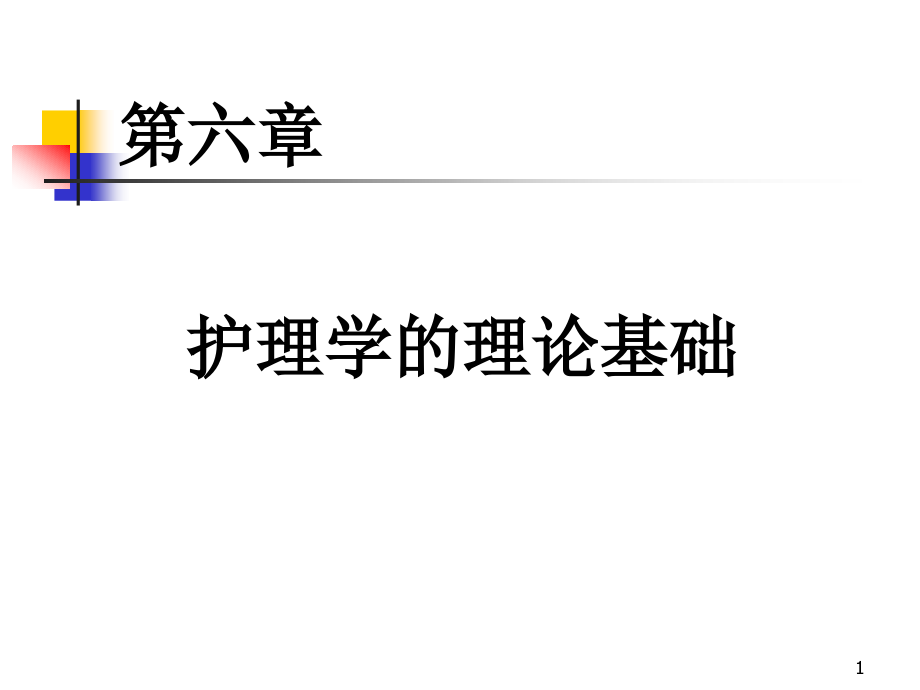 第六章

护理学的理论基础

1